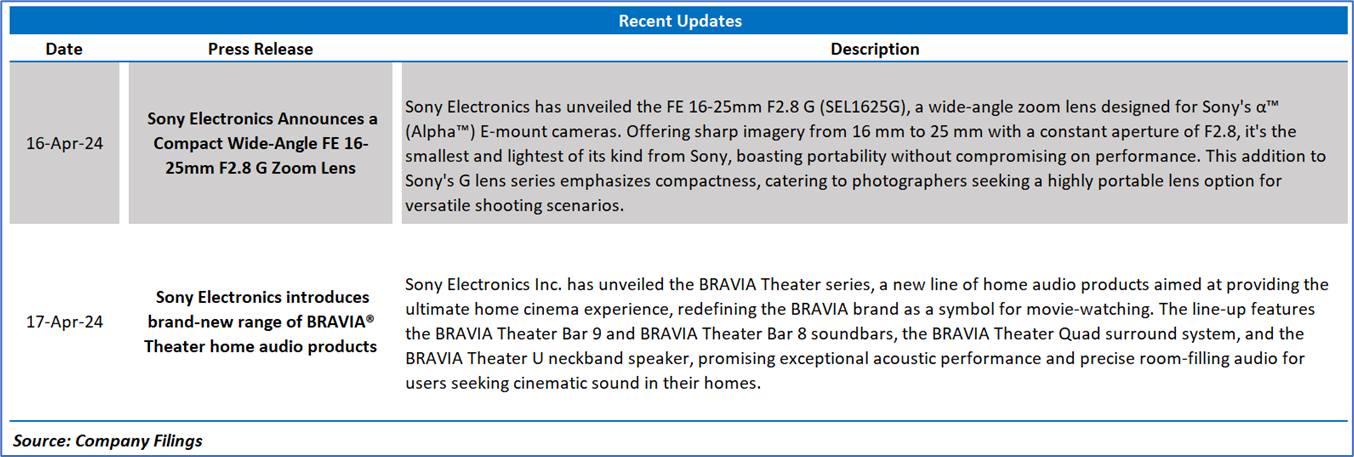 Recent Updates

| Date | Press Release | Description |
|---|---|---|
| 16-Apr-24 | Sony Electronics Announces a Compact Wide-Angle FE 16-25mm F2.8 G Zoom Lens | Sony Electronics has unveiled the FE 16-25mm F2.8 G (SEL1625G), a wide-angle zoom lens designed for Sony's α™ (Alpha™) E-mount cameras. Offering sharp imagery from 16 mm to 25 mm with a constant aperture of F2.8, it's the smallest and lightest of its kind from Sony, boasting portability without compromising on performance. This addition to Sony's G lens series emphasizes compactness, catering to photographers seeking a highly portable lens option for versatile shooting scenarios. |
| 17-Apr-24 | Sony Electronics introduces brand-new range of BRAVIA® Theater home audio products | Sony Electronics Inc. has unveiled the BRAVIA Theater series, a new line of home audio products aimed at providing the ultimate home cinema experience, redefining the BRAVIA brand as a symbol for movie-watching. The line-up features the BRAVIA Theater Bar 9 and BRAVIA Theater Bar 8 soundbars, the BRAVIA Theater Quad surround system, and the BRAVIA Theater U neckband speaker, promising exceptional acoustic performance and precise room-filling audio for users seeking cinematic sound in their homes. |

Source: Company Filings